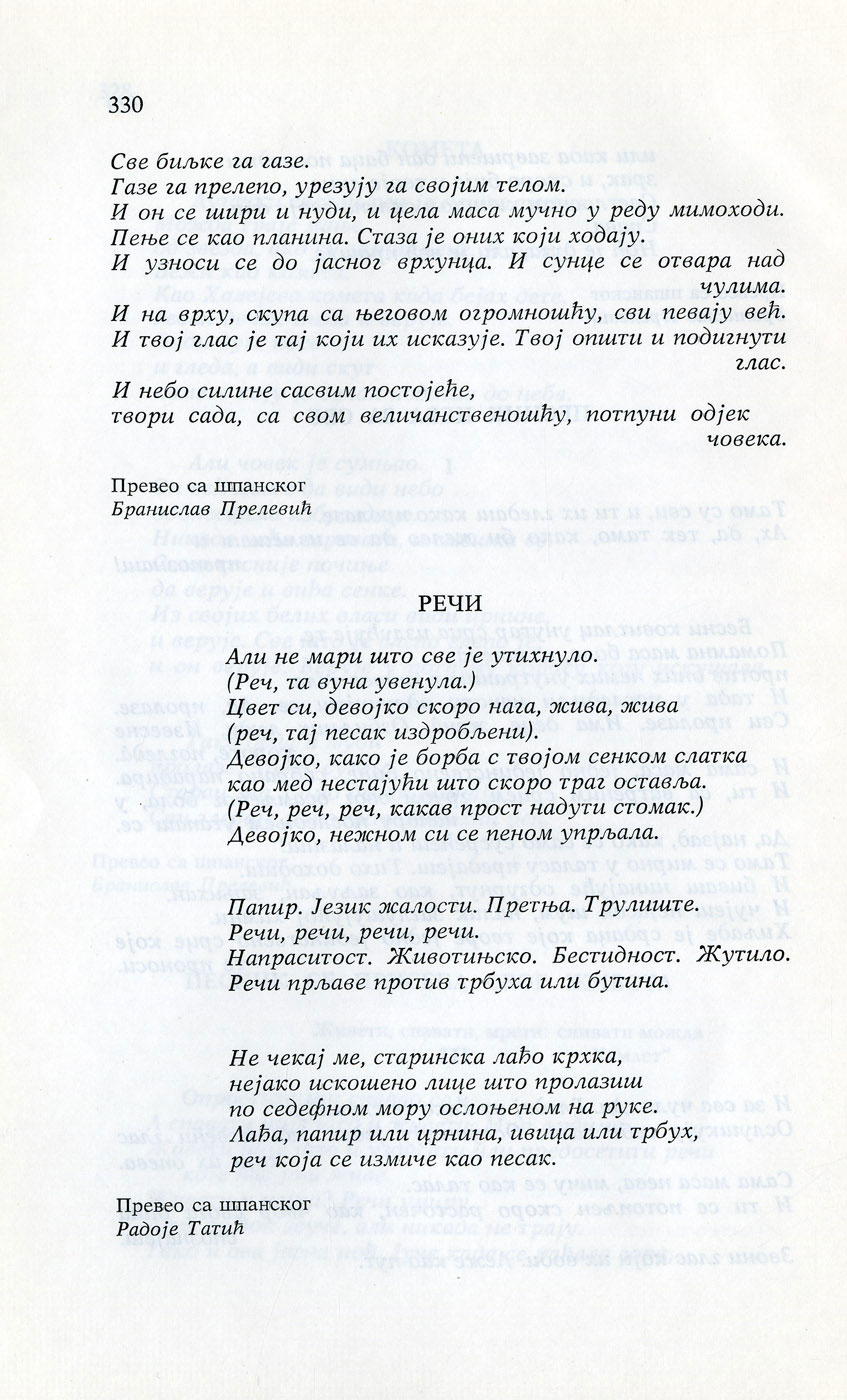 330

Све биљке га газе.
Газе га прелепо, урезују га својим телом.
И он се шири и нуди, и цела маса мучно у реду мимоходи.
Пење се као планина. Стаза је оних који ходају.
И узноси се до јасног врхунца. И сунце се отвара над чулима.
И на врху, скупа са његовом огромношћу, сви певају већ.
И твој глас је тај који их исказује. Твој општи и подигнути глас.
И небо силине сасвим постојеће,
твори сада, са свом величанственошћу, потпуни одјек човека.

Превео са шпанског
Бранислав Прелевић

РЕЧИ

Али не мари што све је утихнуло.
(Реч, та вуна увенула.)
Цвет си, девојко скоро нага, жива, жива
(реч, тај песак издробљени).
Девојко, како је борба с твојом сенком слатка
као мед нестајући што скоро траг оставља.
(Реч, реч, реч, какав прост надути стомак.)
Девојко, нежном си се пеном упрљала.

Папир. Језик жалости. Претња. Трулиште.
Речи, речи, речи, речи.
Напраситост. Животињско. Бестидност. Жутило.
Речи прљаве против трбуха или бутина.

Не чекај ме, старинска лађо крхка,
нејако искошено лице што пролазиш
по седефном мору ослоњеном на руке.
Лађа, папир или црнина, ивица или трбух,
реч која се измиче као песак.

Превео са шпанског
Радоје Татић